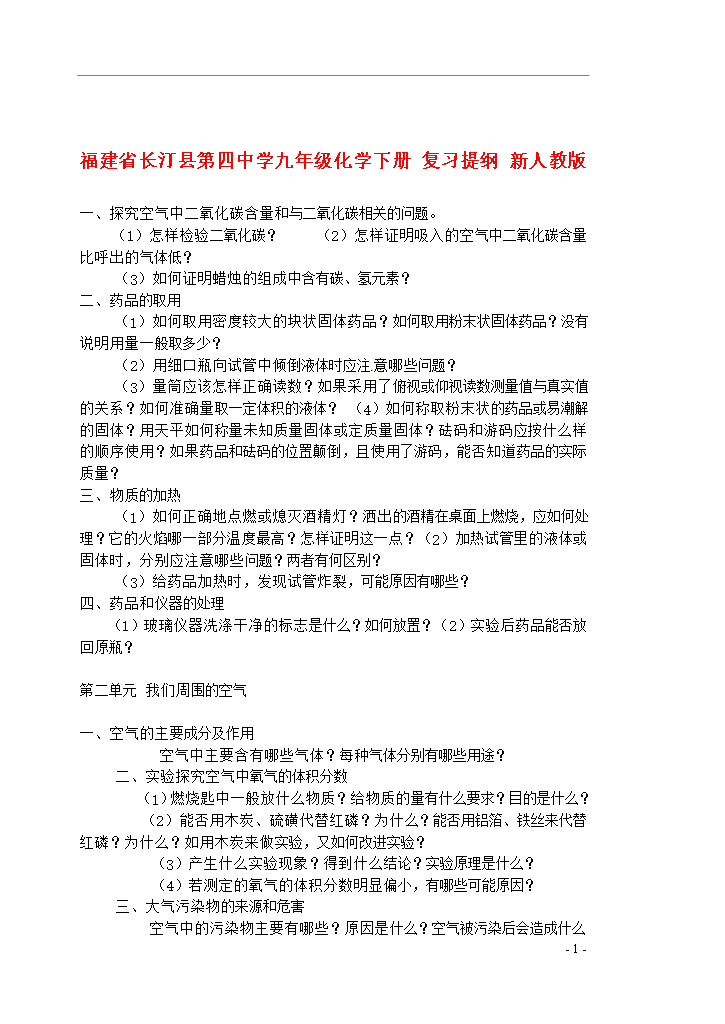 福建省长汀县第四中学九年级化学下册 复习提纲 新人教版

一、探究空气中二氧化碳含量和与二氧化碳相关的问题。

（1）怎样检验二氧化碳？ （2）怎样证明吸入的空气中二氧化碳含量比呼出的气体低？

（3）如何证明蜡烛的组成中含有碳、氢元素？

二、药品的取用

（1）如何取用密度较大的块状固体药品？如何取用粉末状固体药品？没有说明用量一般取多少？

（2）用细口瓶向试管中倾倒液体时应注意哪些问题？

（3）量筒应该怎样正确读数？如果采用了俯视或仰视读数测量值与真实值的关系？如何准确量取一定体积的液体？ （4）如何称取粉末状的药品或易潮解的固体？用天平如何称量未知质量固体或定质量固体？砝码和游码应按什么样的顺序使用？如果药品和砝码的位置颠倒，且使用了游码，能否知道药品的实际质量？

三、物质的加热

（1）如何正确地点燃或熄灭酒精灯？洒出的酒精在桌面上燃烧，应如何处理？它的火焰哪一部分温度最高？怎样证明这一点？（2）加热试管里的液体或固体时，分别应注意哪些问题？两者有何区别？

（3）给药品加热时，发现试管炸裂，可能原因有哪些？

四、药品和仪器的处理

（1）玻璃仪器洗涤干净的标志是什么？如何放置？（2）实验后药品能否放回原瓶？

第二单元 我们周围的空气

一、空气的主要成分及作用

空气中主要含有哪些气体？每种气体分别有哪些用途？

二、实验探究空气中氧气的体积分数

（1）燃烧匙中一般放什么物质？给物质的量有什么要求？目的是什么？

（2）能否用木炭、硫磺代替红磷？为什么？能否用铝箔、铁丝来代替红磷？为什么？如用木炭来做实验，又如何改进实验？

（3）产生什么实验现象？得到什么结论？实验原理是什么？

（4）若测定的氧气的体积分数明显偏小，有哪些可能原因？

三、大气污染物的来源和危害

空气中的污染物主要有哪些？原因是什么？空气被污染后会造成什么

- 1 -